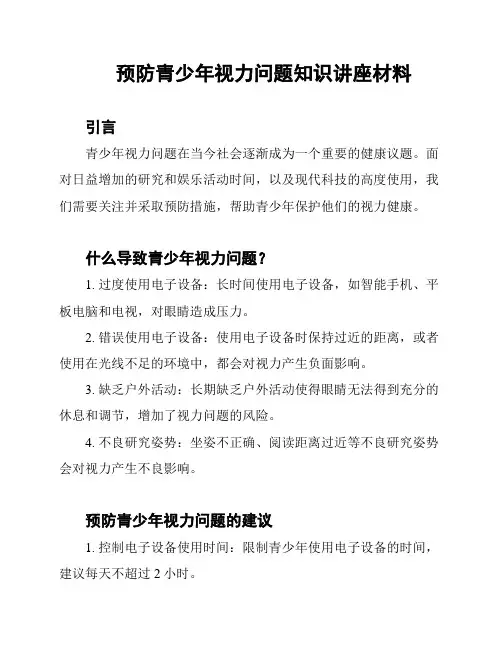 预防青少年视力问题知识讲座材料

引言

青少年视力问题在当今社会逐渐成为一个重要的健康议题。面对日益增加的研究和娱乐活动时间，以及现代科技的高度使用，我们需要关注并采取预防措施，帮助青少年保护他们的视力健康。

什么导致青少年视力问题？

1. 过度使用电子设备：长时间使用电子设备，如智能手机、平板电脑和电视，对眼睛造成压力。

2. 错误使用电子设备：使用电子设备时保持过近的距离，或者使用在光线不足的环境中，都会对视力产生负面影响。

3. 缺乏户外活动：长期缺乏户外活动使得眼睛无法得到充分的休息和调节，增加了视力问题的风险。

4. 不良研究姿势：坐姿不正确、阅读距离过近等不良研究姿势会对视力产生不良影响。

预防青少年视力问题的建议

1. 控制电子设备使用时间：限制青少年使用电子设备的时间，建议每天不超过 2 小时。